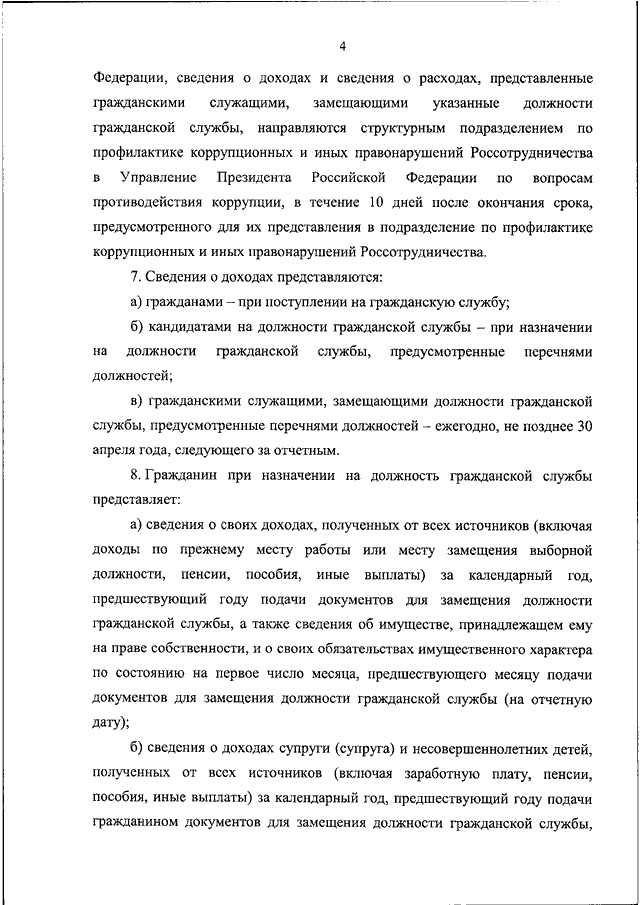 4

Федерации, сведения о доходах и сведения о расходах, представленные гражданскими служащими, замещающими указанные должности гражданской службы, направляются структурным подразделением по профилактике коррупционных и иных правонарушений Россотрудничества в Управление Президента Российской Федерации по вопросам противодействия коррупции, в течение 10 дней после окончания срока, предусмотренного для их представления в подразделение по профилактике коррупционных и иных правонарушений Россотрудничества.

7. Сведения о доходах представляются:

а) гражданами – при поступлении на гражданскую службу;

б) кандидатами на должности гражданской службы – при назначении на должности гражданской службы, предусмотренные перечнями должностей;

в) гражданскими служащими, замещающими должности гражданской службы, предусмотренные перечнями должностей – ежегодно, не позднее 30 апреля года, следующего за отчетным.

8. Гражданин при назначении на должность гражданской службы представляет:

а) сведения о своих доходах, полученных от всех источников (включая доходы по прежнему месту работы или месту замещения выборной должности, пенсии, пособия, иные выплаты) за календарный год, предшествующий году подачи документов для замещения должности гражданской службы, а также сведения об имуществе, принадлежащем ему на праве собственности, и о своих обязательствах имущественного характера по состоянию на первое число месяца, предшествующего месяцу подачи документов для замещения должности гражданской службы (на отчетную дату);

б) сведения о доходах супруги (супруга) и несовершеннолетних детей, полученных от всех источников (включая заработную плату, пенсии, пособия, иные выплаты) за календарный год, предшествующий году подачи гражданином документов для замещения должности гражданской службы,